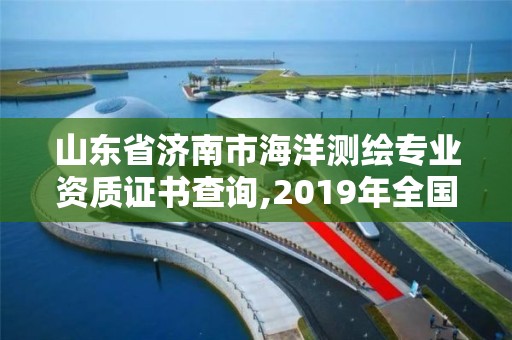 山东省济南市海洋测绘专业资质证书查询,2019年全国